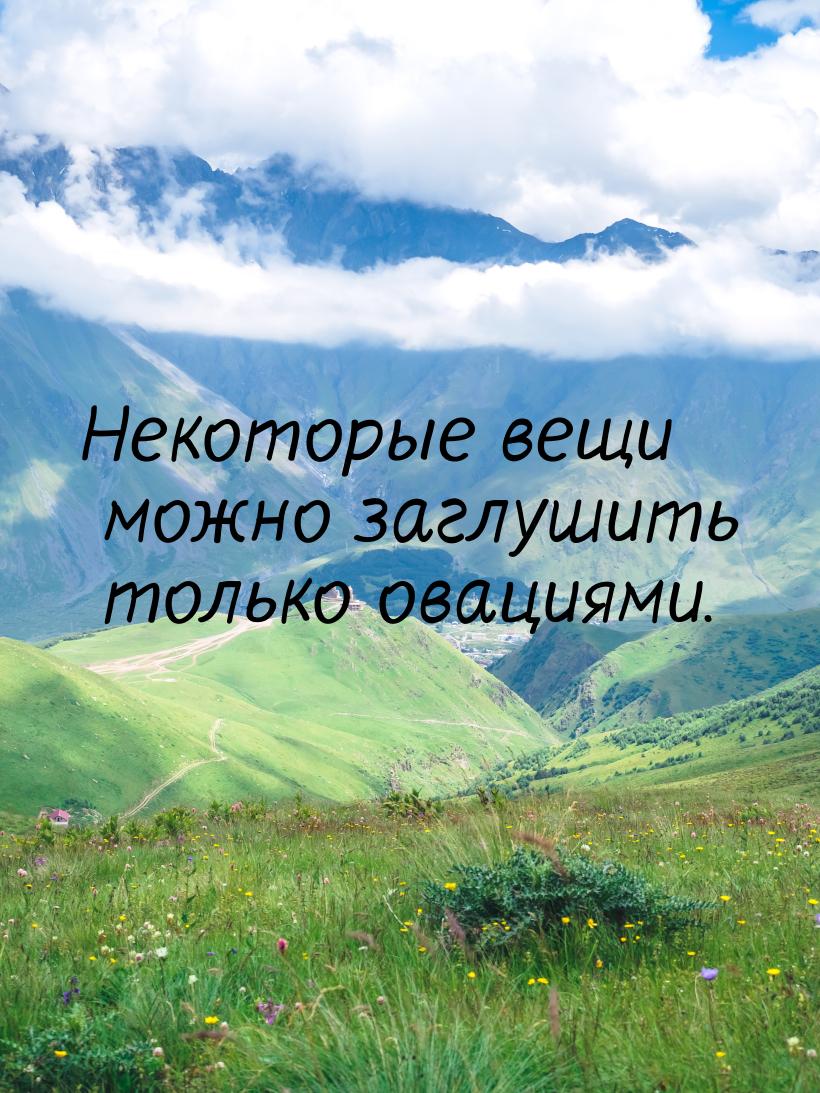 Некоторые вещи можно заглушить только овациями.